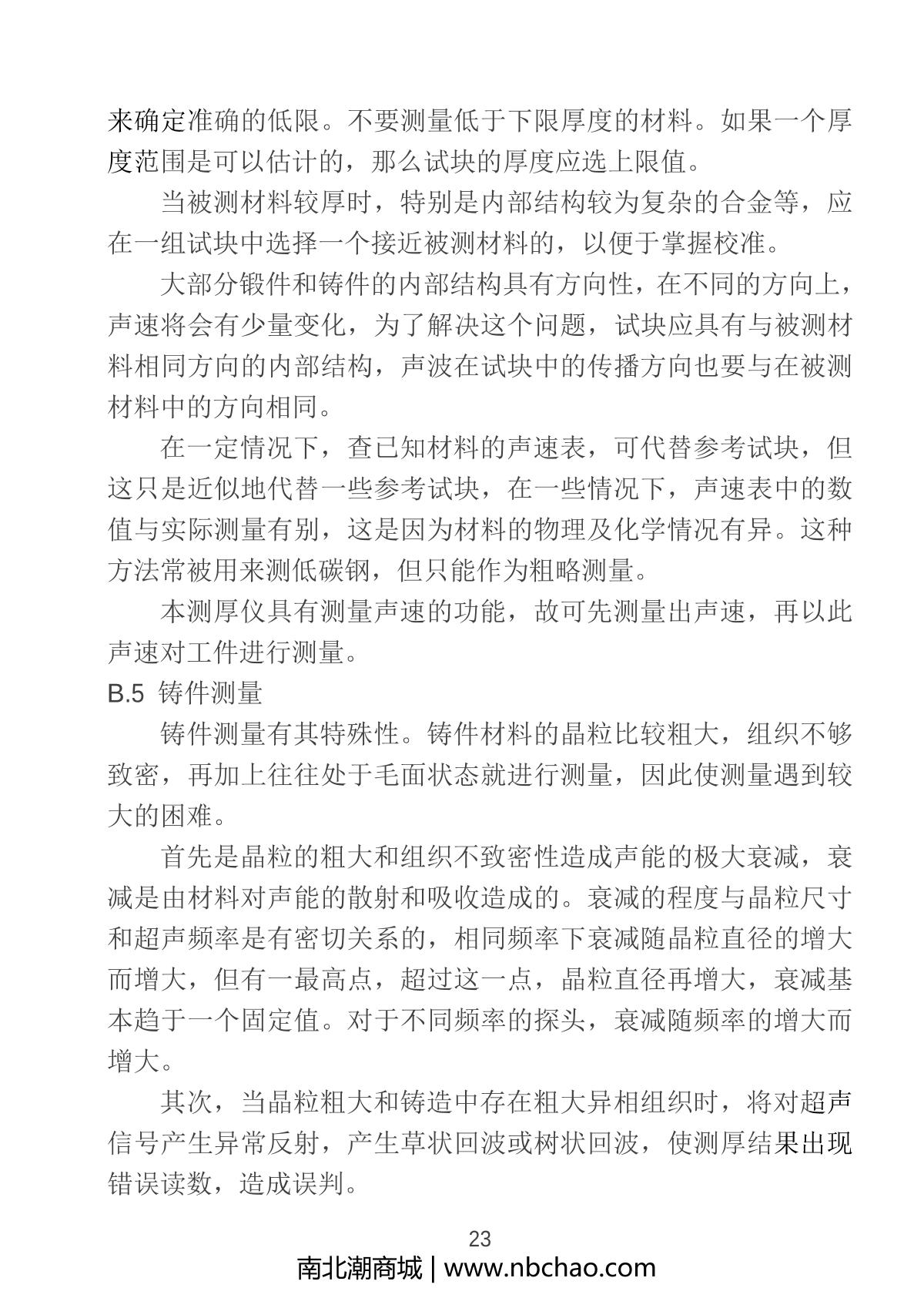 来确定准确的低限。不要测量低于下限厚度的材料。如果一个厚度范围是可以估计的，那么试块的厚度应选上限值。

当被测材料较厚时，特别是内部结构较为复杂的合金等，应在一组试块中选择一个接近被测材料的，以便于掌握校准。

大部分锻件和铸件的内部结构具有方向性，在不同的方向上，声速将会有少量变化，为了解决这个问题，试块应具有与被测材料相同方向的内部结构，声波在试块中的传播方向也要与在被测材料中的方向相同。

在一定情况下，查已知材料的声速表，可代替参考试块，但这只是近似地代替一些参考试块，在一些情况下，声速表中的数值与实际测量有别，这是因为材料的物理及化学情况有异。这种方法常被用来测低碳钢，但只能作为粗略测量。

本测厚仪具有测量声速的功能，故可先测量出声速，再以此声速对工件进行测量。

B.5 铸件测量

铸件测量有其特殊性。铸件材料的晶粒比较粗大，组织不够致密，再加上往往处于毛面状态就进行测量，因此使测量遇到较大的困难。

首先是晶粒的粗大和组织不致密性造成声能的极大衰减，衰减是由材料对声能的散射和吸收造成的。衰减的程度与晶粒尺寸和超声频率是有密切关系的，相同频率下衰减随晶粒直径的增大而增大，但有一最高点，超过这一点，晶粒直径再增大，衰减基本趋于一个固定值。对于不同频率的探头，衰减随频率的增大而增大。

其次，当晶粒粗大和铸造中存在粗大异相组织时，将对超声信号产生异常反射，产生草状回波或树状回波，使测厚结果出现错误读数，造成误判。

23

南北潮商城 | www.nbchao.com